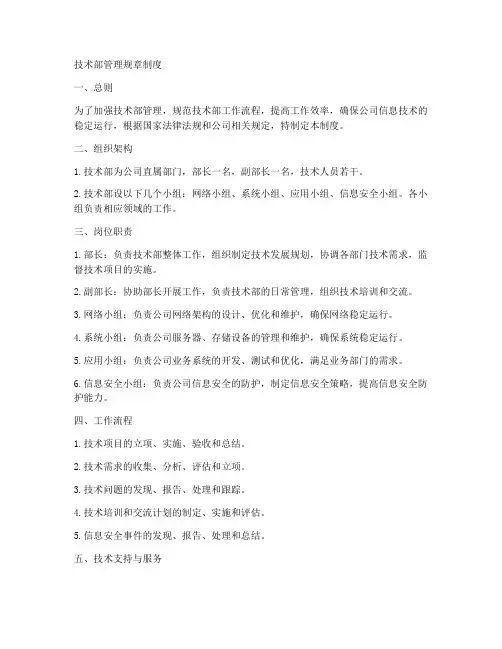 技术部管理规章制度

一、总则

为了加强技术部管理，规范技术部工作流程，提高工作效率，确保公司信息技术的稳定运行，根据国家法律法规和公司相关规定，特制定本制度。

二、组织架构

1. 技术部为公司直属部门，部长一名，副部长一名，技术人员若干。

2. 技术部设以下几个小组：网络小组、系统小组、应用小组、信息安全小组。各小组负责相应领域的工作。

三、岗位职责

1. 部长：负责技术部整体工作，组织制定技术发展规划，协调各部门技术需求，监督技术项目的实施。

2. 副部长：协助部长开展工作，负责技术部的日常管理，组织技术培训和交流。

3. 网络小组：负责公司网络架构的设计、优化和维护，确保网络稳定运行。

4. 系统小组：负责公司服务器、存储设备的管理和维护，确保系统稳定运行。

5. 应用小组：负责公司业务系统的开发、测试和优化，满足业务部门的需求。

6. 信息安全小组：负责公司信息安全的防护，制定信息安全策略，提高信息安全防护能力。

四、工作流程

1. 技术项目的立项、实施、验收和总结。

2. 技术需求的收集、分析、评估和立项。

3. 技术问题的发现、报告、处理和跟踪。

4. 技术培训和交流计划的制定、实施和评估。

5. 信息安全事件的发现、报告、处理和总结。

五、技术支持与服务